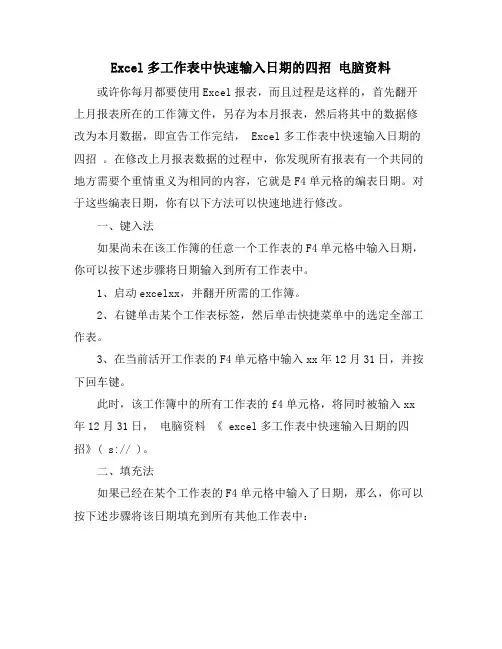 Excel 多工作表中快速输入日期的四招 电脑资料

或许你每月都要使用 Excel 报表，而且过程是这样的，首先翻开上月报表所在的工作簿文件，另存为本月报表，然后将其中的数据修改为本月数据，即宣告工作完结， Excel 多工作表中快速输入日期的四招 。在修改上月报表数据的过程中，你发现所有报表有一个共同的地方需要个重情重义为相同的内容，它就是 F4 单元格的编表日期。对于这些编表日期，你有以下方法可以快速地进行修改。

一、键入法

如果尚未在该工作簿的任意一个工作表的 F4 单元格中输入日期，你可以按下述步骤将日期输入到所有工作表中。

1、启动 excelxx，并翻开所需的工作簿。

2、右键单击某个工作表标签，然后单击快捷菜单中的选定全部工作表。

3、在当前活开工作表的 F4 单元格中输入 xx 年 12 月 31 日，并按下回车键。

此时，该工作簿中的所有工作表的 f4 单元格，将同时被输入 xx 年 12 月 31 日， 电脑资料 《 excel 多工作表中快速输入日期的四招》( s:// )。

二、填充法

如果已经在某个工作表的 F4 单元格中输入了日期，那么，你可以按下述步骤将该日期填充到所有其他工作表中：